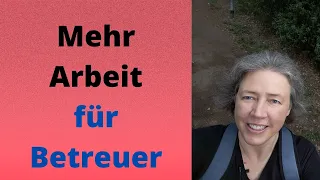 Mehr
Arbeit
für
Betreuer